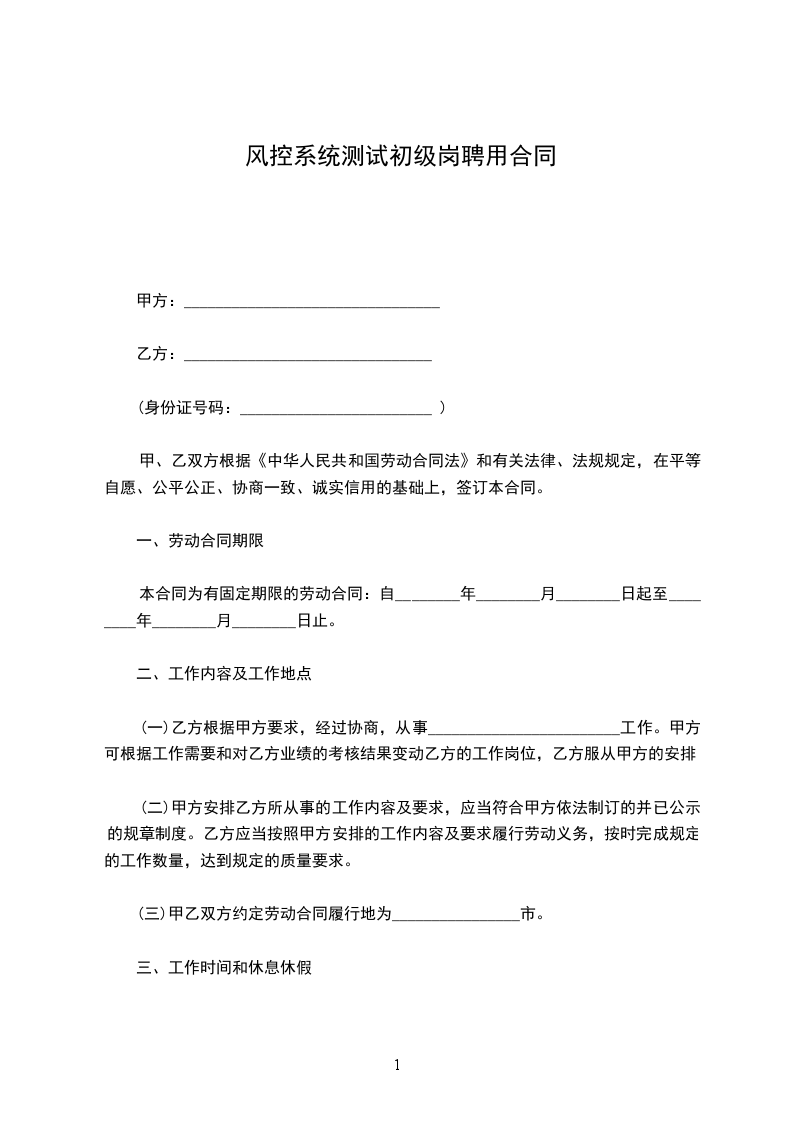 风控系统测试初级岗聘用合同

甲方：________________________________

乙方：_______________________________

（身份证号码：________________________ ）

甲、乙双方根据《中华人民共和国劳动合同法》和有关法律、法规规定，在平等自愿、公平公正、协商一致、诚实信用的基础上，签订本合同。

一、劳动合同期限

本合同为有固定期限的劳动合同：自________年________月________日起至________年________月________日止。

二、工作内容及工作地点

(一)乙方根据甲方要求，经过协商，从事________________________工作。甲方可根据工作需要和对乙方业绩的考核结果变动乙方的工作岗位，乙方服从甲方的安排

(二)甲方安排乙方所从事的工作内容及要求，应当符合甲方依法制订的并已公示的规章制度。乙方应当按照甲方安排的工作内容及要求履行劳动义务，按时完成规定的工作数量，达到规定的质量要求。

(三)甲乙双方约定劳动合同履行地为________________市。

三、工作时间和休息休假

1